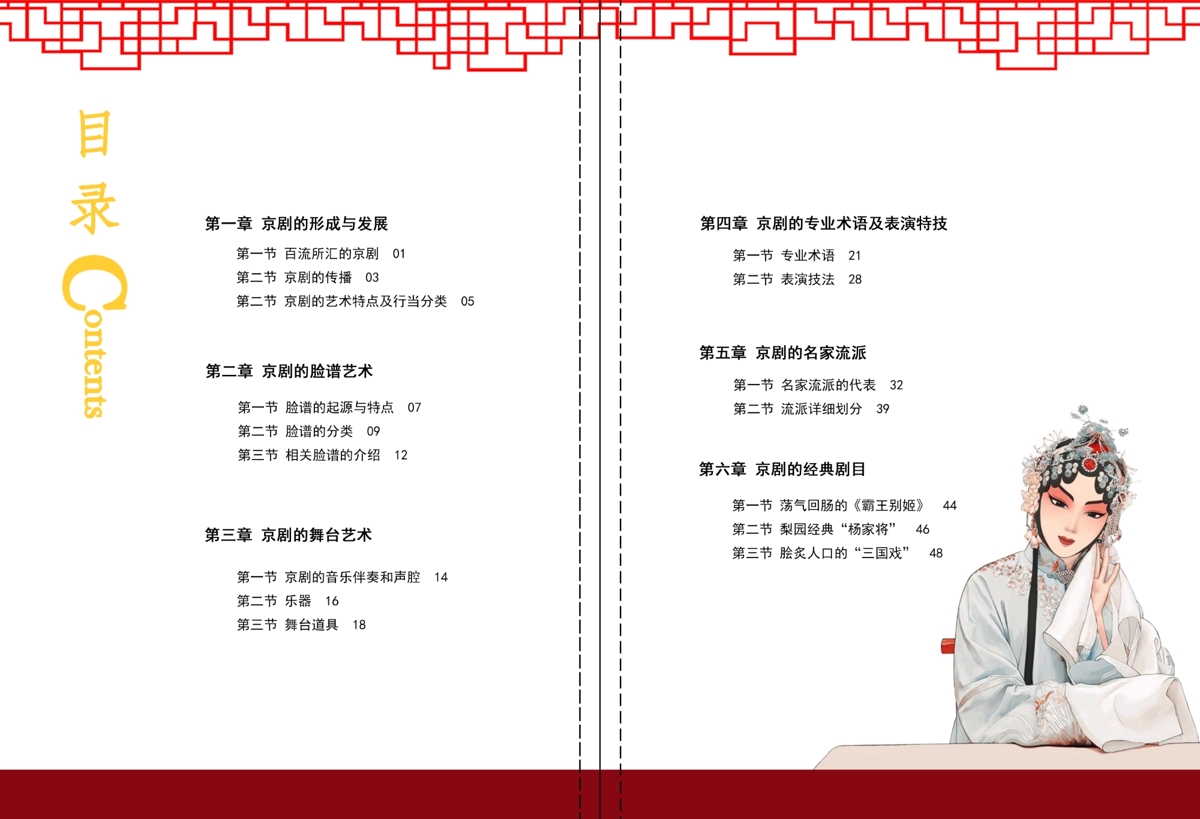 目录

Contents

第一章 京剧的形成与发展

第一节 百流所汇的京剧 01
第二节 京剧的传播 03
第二节 京剧的艺术特点及行当分类 05

第二章 京剧的脸谱艺术

第一节 脸谱的起源与特点 07
第二节 脸谱的分类 09
第三节 相关脸谱的介绍 12

第三章 京剧的舞台艺术

第一节 京剧的音乐伴奏和声腔 14
第二节 乐器 16
第三节 舞台道具 18

第四章 京剧的专业术语及表演特技

第一节 专业术语 21
第二节 表演技法 28

第五章 京剧的名家流派

第一节 名家流派的代表 32
第二节 流派详细划分 39

第六章 京剧的经典剧目

第一节 荡气回肠的《霸王别姬》 44
第二节 梨园经典“杨家将” 46
第三节 脍炙人口的“三国戏” 48